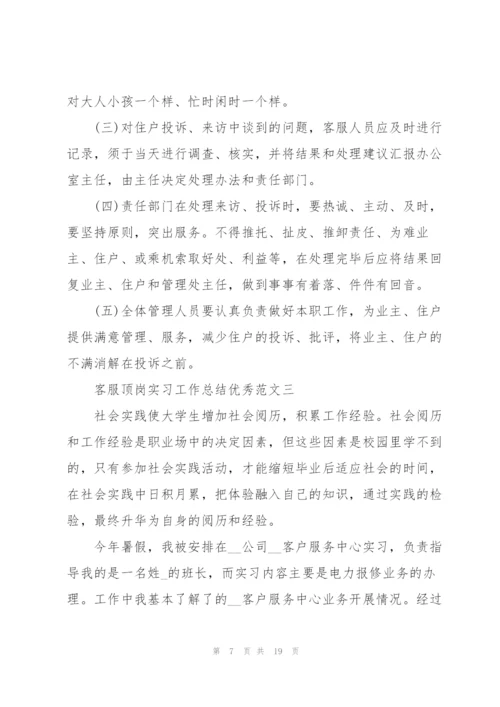 对大人小孩一个样、忙时闲时一个样。

(三)对住户投诉、来访中谈到的问题，客服人员应及时进行记录，须于当天进行调查、核实，并将结果和处理建议汇报办公室主任，由主任决定处理办法和责任部门。

(四)责任部门在处理来访、投诉时，要热诚、主动、及时，要坚持原则，突出服务。不得推托、扯皮、推卸责任、为难业主、住户、或乘机索取好处、利益等，在处理完毕后应将结果回复业主、住户和管理处主任，做到事事有着落、件件有回音。

(五)全体管理人员要认真负责做好本职工作，为业主、住户提供满意管理、服务，减少住户的投诉、批评，将业主、住户的不满消解在投诉之前。

客服顶岗实习工作总结优秀范文三

社会实践使大学生增加社会阅历，积累工作经验。社会阅历和工作经验是职业场中的决定因素，但这些因素是校园里学不到的，只有参加社会实践活动，才能缩短毕业后适应社会的时间，在社会实践中日积月累，把体验融入自己的知识，通过实践的检验，最终升华为自身的阅历和经验。

今年暑假，我被安排在__公司__客户服务中心实习，负责指导我的是一名姓_的班长，而实习内容主要是电力报修业务的办理。工作中我基本了解了的__客户服务中心业务开展情况。经过

第 7 页 共 19 页